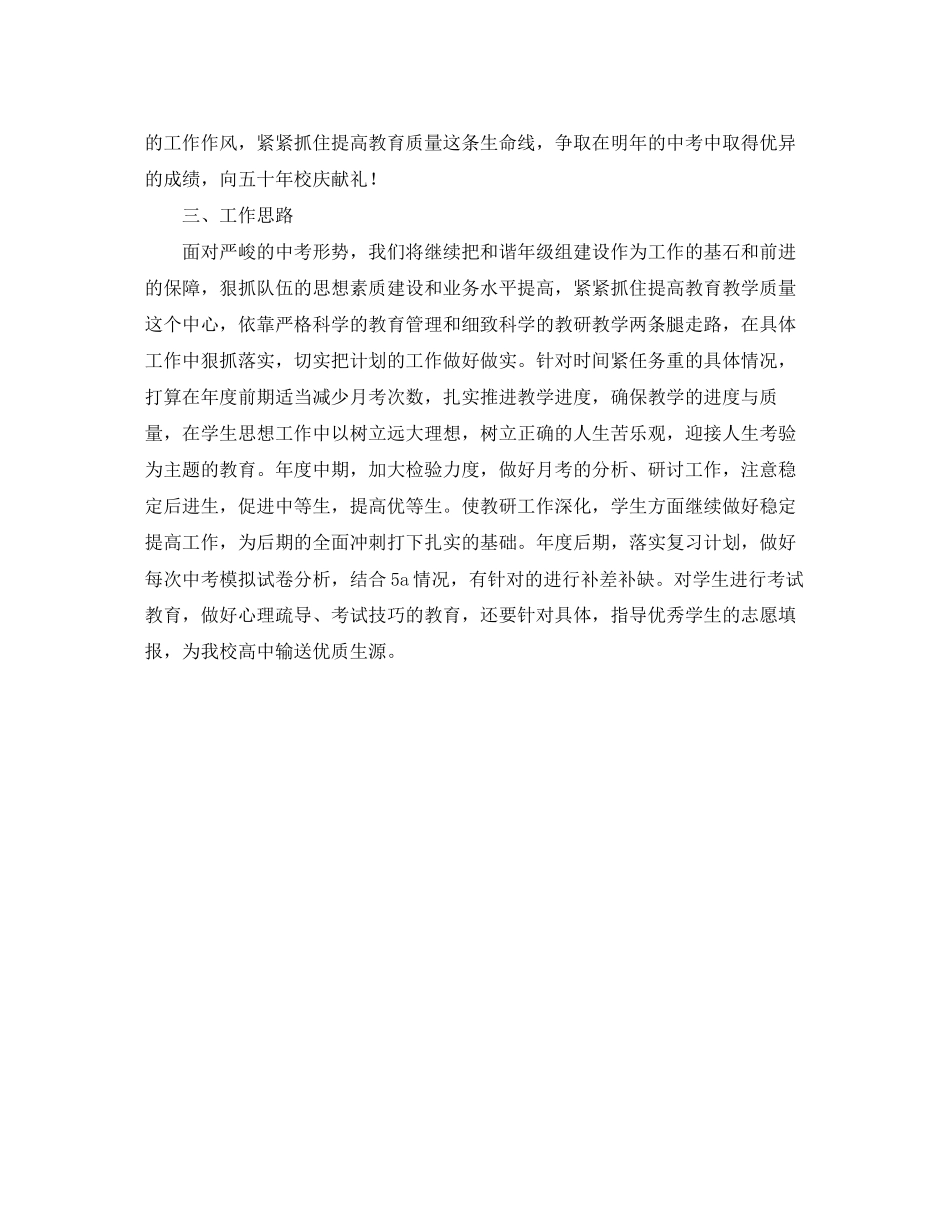 的工作作风，紧紧抓住提高教育质量这条生命线，争取在明年的中考中取得优异的成绩，向五十年校庆献礼！

三、工作思路

面对严峻的中考形势，我们将继续把和谐年级组建设作为工作的基石和前进的保障，狠抓队伍的思想素质建设和业务水平提高，紧紧抓住提高教育教学质量这个中心，依靠严格科学的教育管理和细致科学的教研教学两条腿走路，在具体工作中狠抓落实，切实把计划的工作做好做实。针对时间紧任务重的具体情况，打算在年度前期适当减少月考次数，扎实推进教学进度，确保教学的进度与质量，在学生思想工作中以树立远大理想，树立正确的人生苦乐观，迎接人生考验为主题的教育。年度中期，加大检验力度，做好月考的分析、研讨工作，注意稳定后进生，促进中等生，提高优等生。使教研工作深化，学生方面继续做好稳定提高工作，为后期的全面冲刺打下扎实的基础。年度后期，落实复习计划，做好每次中考模拟试卷分析，结合5a情况，有针对的进行补差补缺。对学生进行考试教育，做好心理疏导、考试技巧的教育，还要针对具体，指导优秀学生的志愿填报，为我校高中输送优质生源。